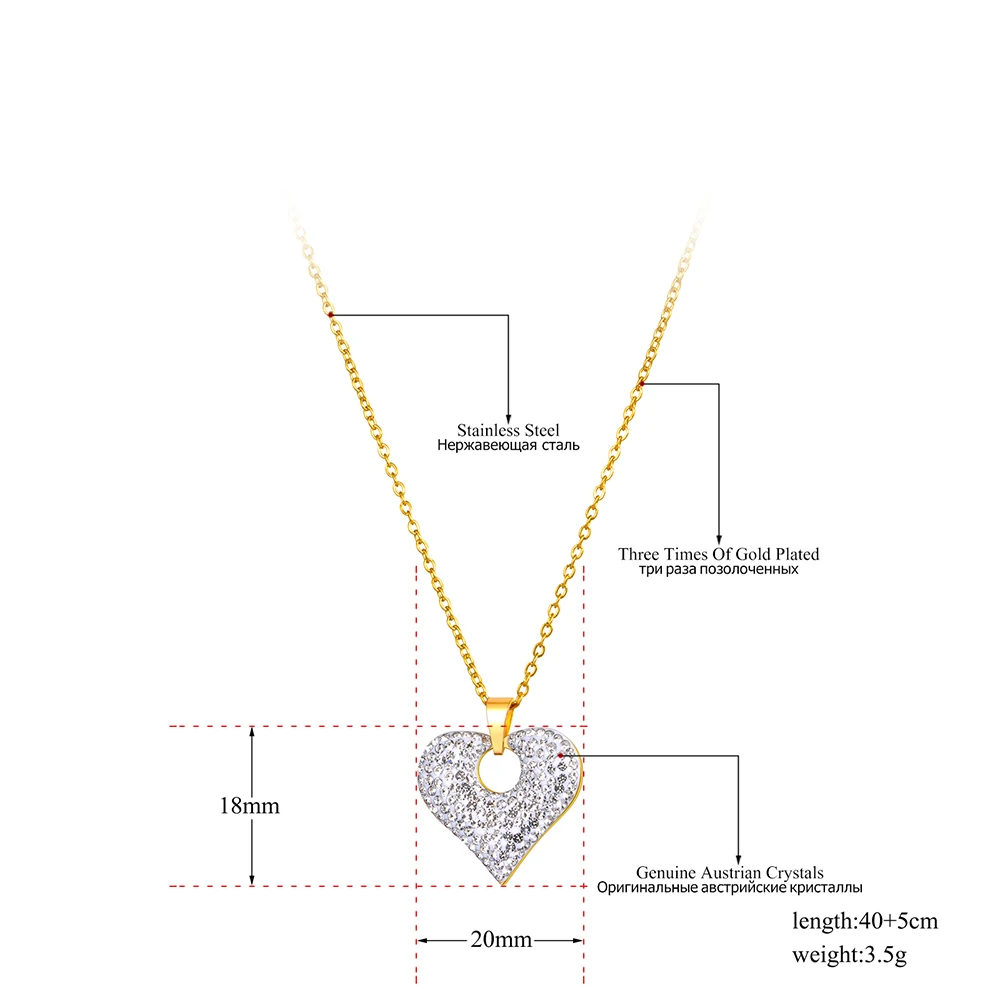 Stainless Steel
Нержавеющая сталь

Three Times Of Gold Plated
три раза позолоченных

18mm

Genuine Austrian Crystals
Оригинальные австрийские кристаллы

20mm

length:40+5cm
weight:3.5g